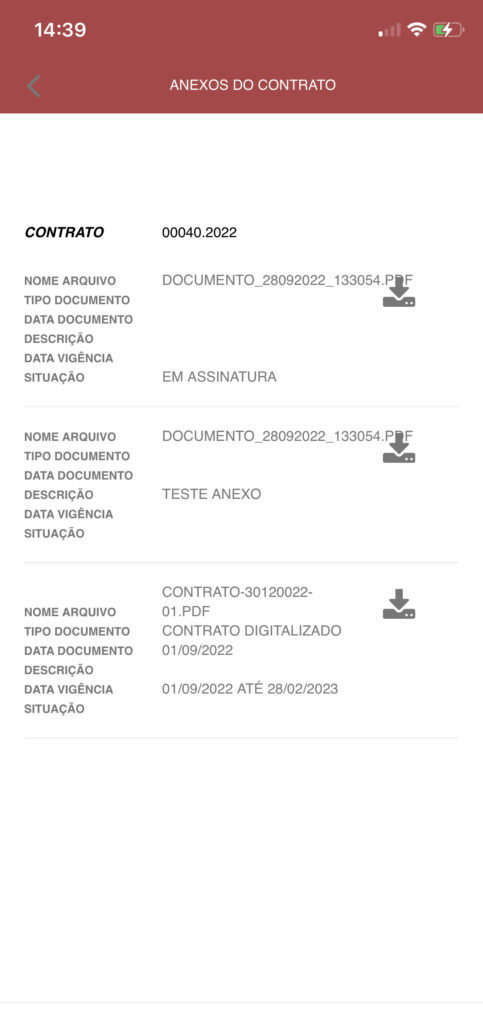 14:39

ANEXOS DO CONTRATO

CONTRATO 00040.2022

NOME ARQUIVO DOCUMENTO_28092022_133054.PDF
TIPO DOCUMENTO
DATA DOCUMENTO
DESCRIÇÃO
DATA VIGÊNCIA
SITUAÇÃO EM ASSINATURA

NOME ARQUIVO DOCUMENTO_28092022_133054.PDF
TIPO DOCUMENTO
DATA DOCUMENTO
DESCRIÇÃO TESTE ANEXO
DATA VIGÊNCIA
SITUAÇÃO

NOME ARQUIVO CONTRATO-30120022-01.PDF
TIPO DOCUMENTO CONTRATO DIGITALIZADO
DATA DOCUMENTO 01/09/2022
DESCRIÇÃO
DATA VIGÊNCIA 01/09/2022 ATÉ 28/02/2023
SITUAÇÃO